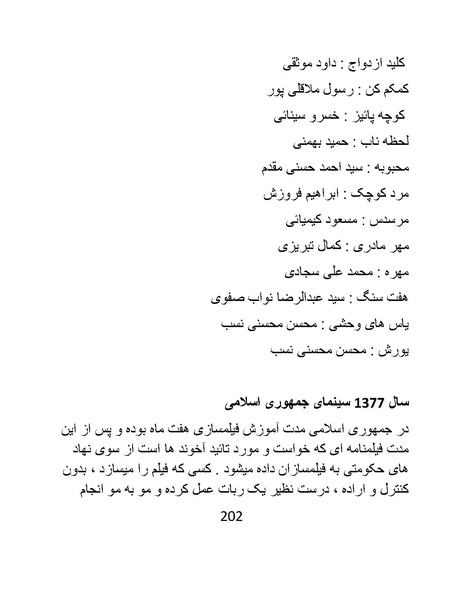 کلید ازدواج : داود موثقی

کمکم کن : رسول ملاقلی پور

کوچه پائیز : خسرو سینائی

لحظه ناب : حمید بهمنی

محبوبه : سید احمد حسنی مقدم

مرد کوچک : ابراهیم فروزش

مرسدس : مسعود کیمیائی

مهر مادری : کمال تبریزی

مهره : محمد علی سجادی

هفت سنگ : سید عبدالرضا نواب صفوی

یاس های وحشی : محسن محسنی نسب

یورش : محسن محسنی نسب

سال 1377 سینمای جمهوری اسلامی

در جمهوری اسلامی مدت آموزش فیلمسازی هفت ماه بوده و پس از این مدت فیلمنامه ای که خواست و مورد تائید آخوند ها است از سوی نهاد های حکومتی به فیلمسازان داده میشود . کسی که فیلم را میسازد ، بدون کنترل و اراده ، درست نظیر یک ربات عمل کرده و مو به مو انجام

202